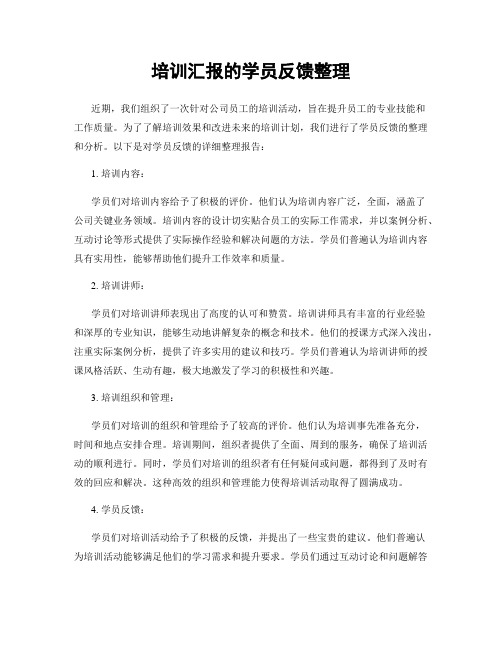 培训汇报的学员反馈整理

近期，我们组织了一次针对公司员工的培训活动，旨在提升员工的专业技能和工作质量。为了了解培训效果和改进未来的培训计划，我们进行了学员反馈的整理和分析。以下是对学员反馈的详细整理报告：

1. 培训内容：

学员们对培训内容给予了积极的评价。他们认为培训内容广泛，全面，涵盖了公司关键业务领域。培训内容的设计切实贴合员工的实际工作需求，并以案例分析、互动讨论等形式提供了实际操作经验和解决问题的方法。学员们普遍认为培训内容具有实用性，能够帮助他们提升工作效率和质量。

2. 培训讲师：

学员们对培训讲师表现出了高度的认可和赞赏。培训讲师具有丰富的行业经验和深厚的专业知识，能够生动地讲解复杂的概念和技术。他们的授课方式深入浅出，注重实际案例分析，提供了许多实用的建议和技巧。学员们普遍认为培训讲师的授课风格活跃、生动有趣，极大地激发了学习的积极性和兴趣。

3. 培训组织和管理：

学员们对培训的组织和管理给予了较高的评价。他们认为培训事先准备充分，时间和地点安排合理。培训期间，组织者提供了全面、周到的服务，确保了培训活动的顺利进行。同时，学员们对培训的组织者有任何疑问或问题，都得到了及时有效的回应和解决。这种高效的组织和管理能力使得培训活动取得了圆满成功。

4. 学员反馈：

学员们对培训活动给予了积极的反馈，并提出了一些宝贵的建议。他们普遍认为培训活动能够满足他们的学习需求和提升要求。学员们通过互动讨论和问题解答